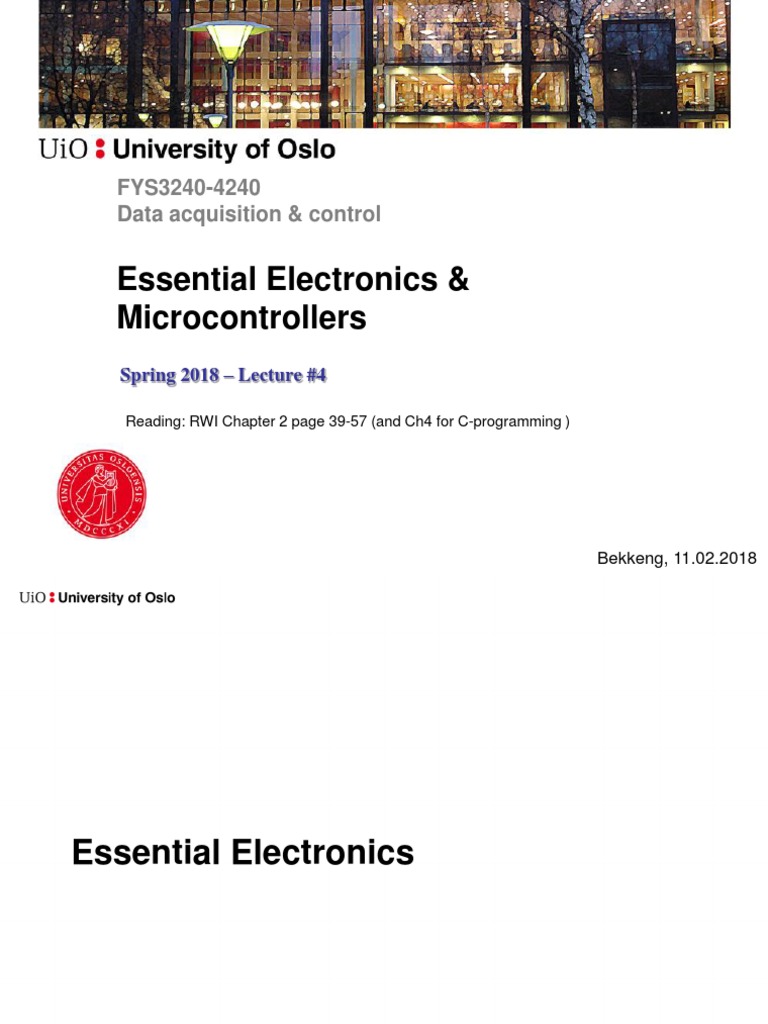 UiO : University of Oslo

FYS3240-4240
Data acquisition & control

Essential Electronics & Microcontrollers

Spring 2018 – Lecture #4

Reading: RWI Chapter 2 page 39-57 (and Ch4 for C-programming )

UNIVERSITAS OSLOENSIS MDCCCXI

Bekkeng, 11.02.2018

UiO : University of Oslo

Essential Electronics